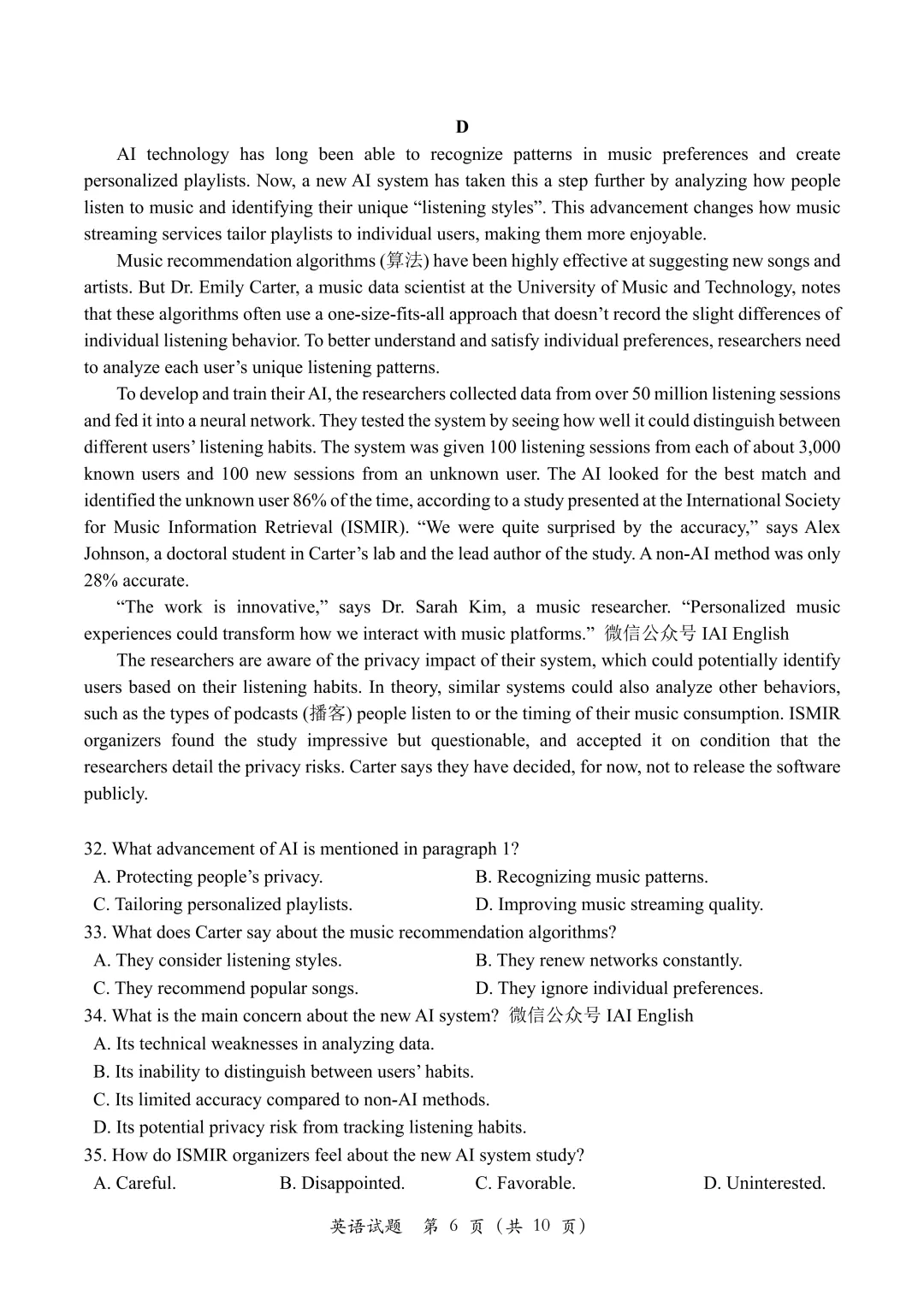 D

AI technology has long been able to recognize patterns in music preferences and create personalized playlists. Now, a new AI system has taken this a step further by analyzing how people listen to music and identifying their unique “listening styles”. This advancement changes how music streaming services tailor playlists to individual users, making them more enjoyable.

Music recommendation algorithms (算法) have been highly effective at suggesting new songs and artists. But Dr. Emily Carter, a music data scientist at the University of Music and Technology, notes that these algorithms often use a one-size-fits-all approach that doesn’t record the slight differences of individual listening behavior. To better understand and satisfy individual preferences, researchers need to analyze each user’s unique listening patterns.

To develop and train their AI, the researchers collected data from over 50 million listening sessions and fed it into a neural network. They tested the system by seeing how well it could distinguish between different users’ listening habits. The system was given 100 listening sessions from each of about 3,000 known users and 100 new sessions from an unknown user. The AI looked for the best match and identified the unknown user 86% of the time, according to a study presented at the International Society for Music Information Retrieval (ISMIR). “We were quite surprised by the accuracy,” says Alex Johnson, a doctoral student in Carter’s lab and the lead author of the study. A non-AI method was only 28% accurate.

“The work is innovative,” says Dr. Sarah Kim, a music researcher. “Personalized music experiences could transform how we interact with music platforms.” 微信公众号 IAI English

The researchers are aware of the privacy impact of their system, which could potentially identify users based on their listening habits. In theory, similar systems could also analyze other behaviors, such as the types of podcasts (播客) people listen to or the timing of their music consumption. ISMIR organizers found the study impressive but questionable, and accepted it on condition that the researchers detail the privacy risks. Carter says they have decided, for now, not to release the software publicly.

32. What advancement of AI is mentioned in paragraph 1?
A. Protecting people’s privacy.
B. Recognizing music patterns.
C. Tailoring personalized playlists.
D. Improving music streaming quality.
33. What does Carter say about the music recommendation algorithms?
A. They consider listening styles.
B. They renew networks constantly.
C. They recommend popular songs.
D. They ignore individual preferences.
34. What is the main concern about the new AI system? 微信公众号 IAI English
A. Its technical weaknesses in analyzing data.
B. Its inability to distinguish between users’ habits.
C. Its limited accuracy compared to non-AI methods.
D. Its potential privacy risk from tracking listening habits.
35. How do ISMIR organizers feel about the new AI system study?
A. Careful.
B. Disappointed.
C. Favorable.
D. Uninterested.

英语试题 第 6 页（共 10 页）